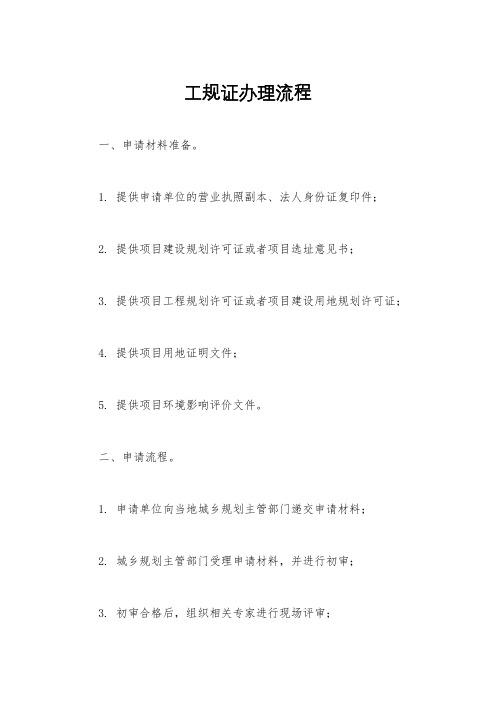 工规证办理流程

一、申请材料准备。

1. 提供申请单位的营业执照副本、法人身份证复印件；

2. 提供项目建设规划许可证或者项目选址意见书；

3. 提供项目工程规划许可证或者项目建设用地规划许可证；

4. 提供项目用地证明文件；

5. 提供项目环境影响评价文件。

二、申请流程。

1. 申请单位向当地城乡规划主管部门递交申请材料；

2. 城乡规划主管部门受理申请材料，并进行初审；

3. 初审合格后，组织相关专家进行现场评审；